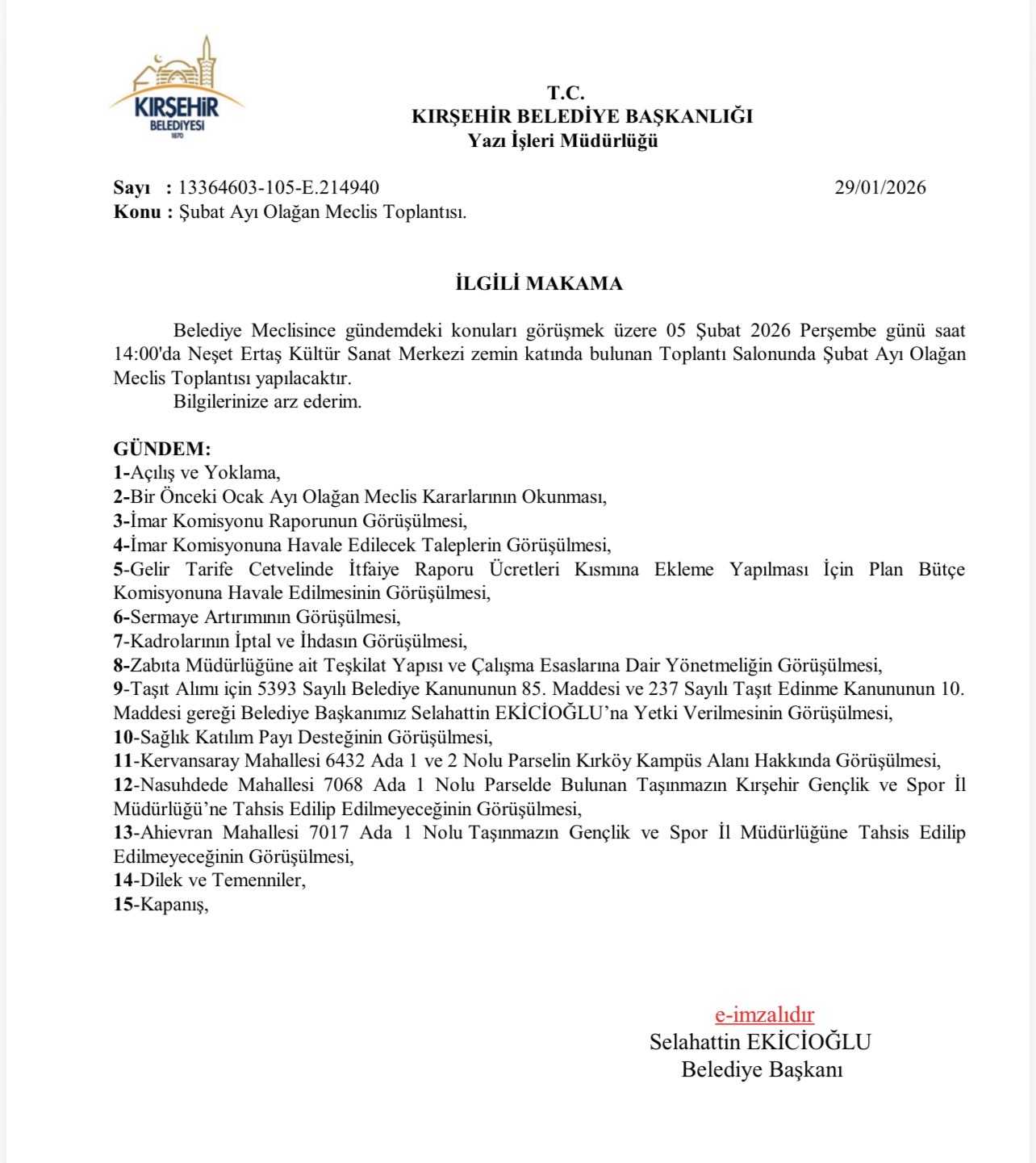 KIRŞEHİR BELEDİYESİ 1870

T.C.
KIRŞEHİR BELEDİYE BAŞKANLIĞI
Yazı İşleri Müdürlüğü

Sayı : 13364603-105-E.214940 29/01/2026
Konu : Şubat Ayı Olağan Meclis Toplantısı.

İLGİLİ MAKAMA

Belediye Meclisince gündemdeki konuları görüşmek üzere 05 Şubat 2026 Perşembe günü saat 14:00'da Neşet Ertaş Kültür Sanat Merkezi zemin katında bulunan Toplantı Salonunda Şubat Ayı Olağan Meclis Toplantısı yapılacaktır.
Bilgilerinize arz ederim.

GÜNDEM:
1-Açılış ve Yoklama,
2-Bir Önceki Ocak Ayı Olağan Meclis Kararlarının Okunması,
3-İmar Komisyonu Raporunun Görüşülmesi,
4-İmar Komisyonuna Havale Edilecek Taleplerin Görüşülmesi,
5-Gelir Tarife Cetvelinde İtfaiye Raporu Ücretleri Kısmına Ekleme Yapılması İçin Plan Bütçe Komisyonuna Havale Edilmesinin Görüşülmesi,
6-Sermaye Artırımının Görüşülmesi,
7-Kadrolarının İptal ve İhdasın Görüşülmesi,
8-Zabıta Müdürlüğüne ait Teşkilat Yapısı ve Çalışma Esaslarına Dair Yönetmeliğin Görüşülmesi,
9-Taşıt Alımı için 5393 Sayılı Belediye Kanununun 85. Maddesi ve 237 Sayılı Taşıt Edinme Kanununun 10. Maddesi gereği Belediye Başkanımız Selahattin EKİCİOĞLU'na Yetki Verilmesinin Görüşülmesi,
10-Sağlık Katılım Payı Desteğinin Görüşülmesi,
11-Kervansaray Mahallesi 6432 Ada 1 ve 2 Nolu Parselin Kırköy Kampüs Alanı Hakkında Görüşülmesi,
12-Nasuhdede Mahallesi 7068 Ada 1 Nolu Parselde Bulunan Taşınmazın Kırşehir Gençlik ve Spor İl Müdürlüğü'ne Tahsis Edilip Edilmeyeceğinin Görüşülmesi,
13-Ahievran Mahallesi 7017 Ada 1 Nolu Taşınmazın Gençlik ve Spor İl Müdürlüğüne Tahsis Edilip Edilmeyeceğinin Görüşülmesi,
14-Dilek ve Temenniler,
15-Kapanış,

e-imzalıdır
Selahattin EKİCİOĞLU
Belediye Başkanı